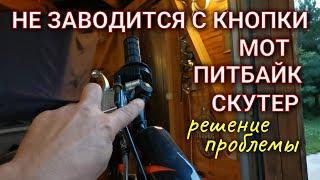 НЕ ЗАВОДИТСЯ С КНОПКИ
МОТ
ПИТБАЙК
СКУТЕР
решение
проблемы